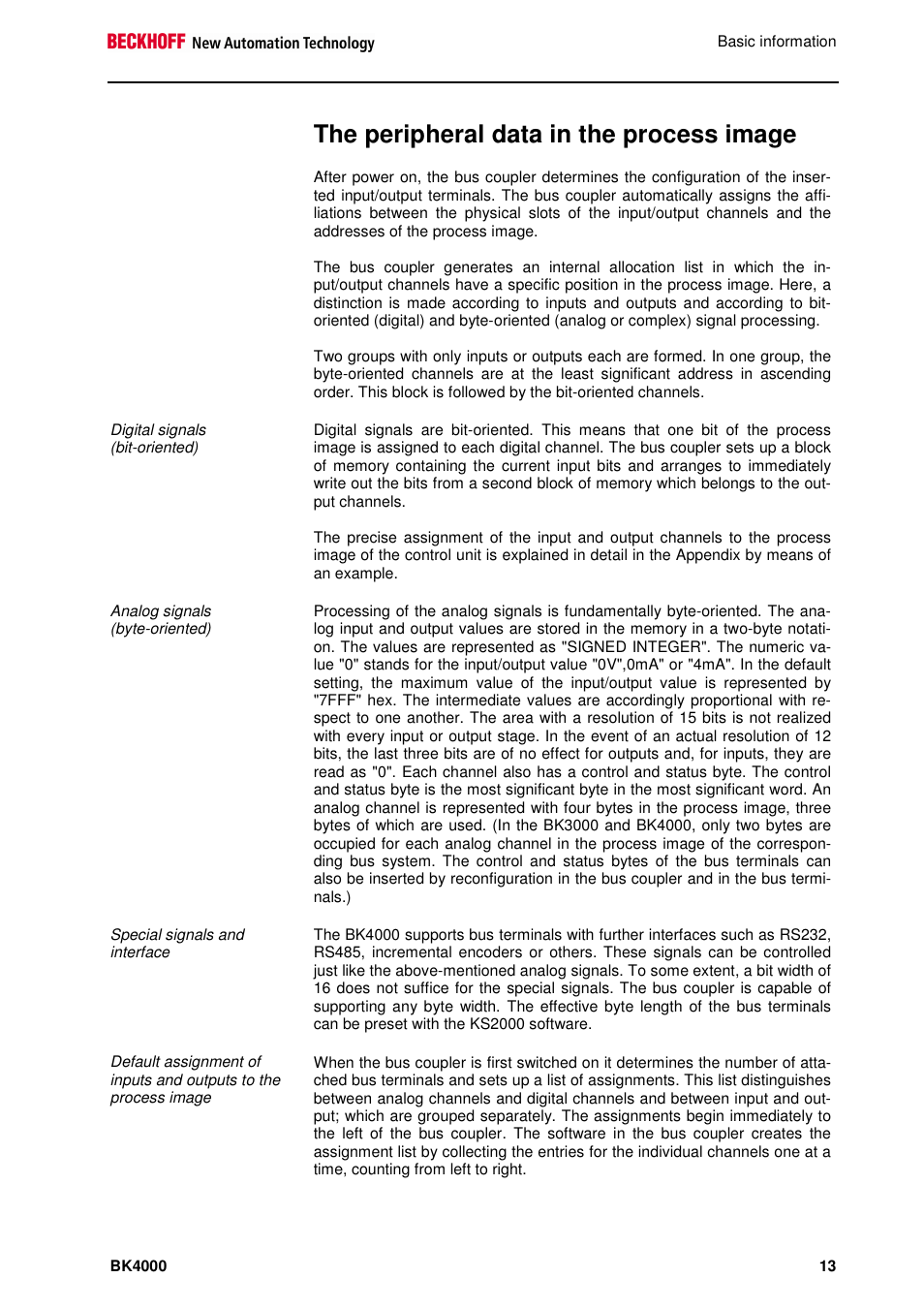 BECKHOFF New Automation Technology

Basic information

The peripheral data in the process image

After power on, the bus coupler determines the configuration of the inserted input/output terminals. The bus coupler automatically assigns the affiliations between the physical slots of the input/output channels and the addresses of the process image.

The bus coupler generates an internal allocation list in which the input/output channels have a specific position in the process image. Here, a distinction is made according to inputs and outputs and according to bit-oriented (digital) and byte-oriented (analog or complex) signal processing.

Two groups with only inputs or outputs each are formed. In one group, the byte-oriented channels are at the least significant address in ascending order. This block is followed by the bit-oriented channels.

Digital signals (bit-oriented)

Digital signals are bit-oriented. This means that one bit of the process image is assigned to each digital channel. The bus coupler sets up a block of memory containing the current input bits and arranges to immediately write out the bits from a second block of memory which belongs to the output channels.

The precise assignment of the input and output channels to the process image of the control unit is explained in detail in the Appendix by means of an example.

Analog signals (byte-oriented)

Processing of the analog signals is fundamentally byte-oriented. The analog input and output values are stored in the memory in a two-byte notation. The values are represented as "SIGNED INTEGER". The numeric value "0" stands for the input/output value "0V",0mA" or "4mA". In the default setting, the maximum value of the input/output value is represented by "7FFF" hex. The intermediate values are accordingly proportional with respect to one another. The area with a resolution of 15 bits is not realized with every input or output stage. In the event of an actual resolution of 12 bits, the last three bits are of no effect for outputs and, for inputs, they are read as "0". Each channel also has a control and status byte. The control and status byte is the most significant byte in the most significant word. An analog channel is represented with four bytes in the process image, three bytes of which are used. (In the BK3000 and BK4000, only two bytes are occupied for each analog channel in the process image of the corresponding bus system. The control and status bytes of the bus terminals can also be inserted by reconfiguration in the bus coupler and in the bus terminals.)

Special signals and interface

The BK4000 supports bus terminals with further interfaces such as RS232, RS485, incremental encoders or others. These signals can be controlled just like the above-mentioned analog signals. To some extent, a bit width of 16 does not suffice for the special signals. The bus coupler is capable of supporting any byte width. The effective byte length of the bus terminals can be preset with the KS2000 software.

Default assignment of inputs and outputs to the process image

When the bus coupler is first switched on it determines the number of attached bus terminals and sets up a list of assignments. This list distinguishes between analog channels and digital channels and between input and output; which are grouped separately. The assignments begin immediately to the left of the bus coupler. The software in the bus coupler creates the assignment list by collecting the entries for the individual channels one at a time, counting from left to right.

BK4000

13